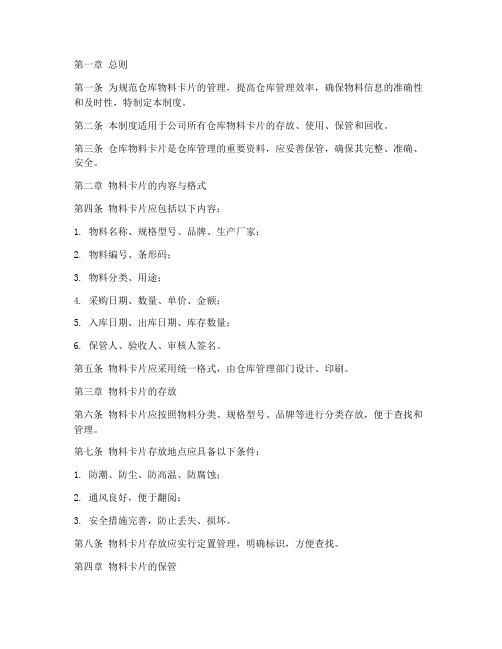 第一章 总则

第一条 为规范仓库物料卡片的管理，提高仓库管理效率，确保物料信息的准确性和及时性，特制定本制度。

第二条 本制度适用于公司所有仓库物料卡片的存放、使用、保管和回收。

第三条 仓库物料卡片是仓库管理的重要资料，应妥善保管，确保其完整、准确、安全。

第二章 物料卡片的内容与格式

第四条 物料卡片应包括以下内容：

1. 物料名称、规格型号、品牌、生产厂家；

2. 物料编号、条形码；

3. 物料分类、用途；

4. 采购日期、数量、单价、金额；

5. 入库日期、出库日期、库存数量；

6. 保管人、验收人、审核人签名。

第五条 物料卡片应采用统一格式，由仓库管理部门设计、印刷。

第三章 物料卡片的存放

第六条 物料卡片应按照物料分类、规格型号、品牌等进行分类存放，便于查找和管理。

第七条 物料卡片存放地点应具备以下条件：

1. 防潮、防尘、防高温、防腐蚀；

2. 通风良好，便于翻阅；

3. 安全措施完善，防止丢失、损坏。

第八条 物料卡片存放应实行定置管理，明确标识，方便查找。

第四章 物料卡片的保管